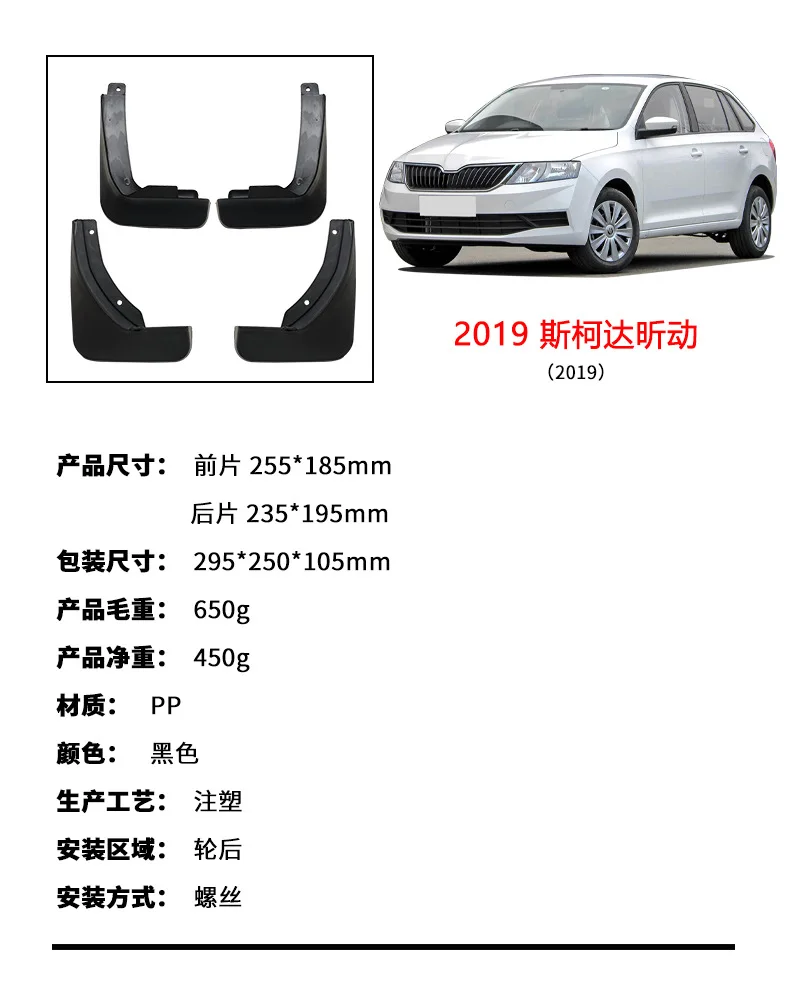 2019 斯柯达昕动
(2019)

产品尺寸： 前片 255*185mm
后片 235*195mm

包装尺寸： 295*250*105mm

产品毛重： 650g

产品净重： 450g

材质： PP

颜色： 黑色

生产工艺： 注塑

安装区域： 轮后

安装方式： 螺丝